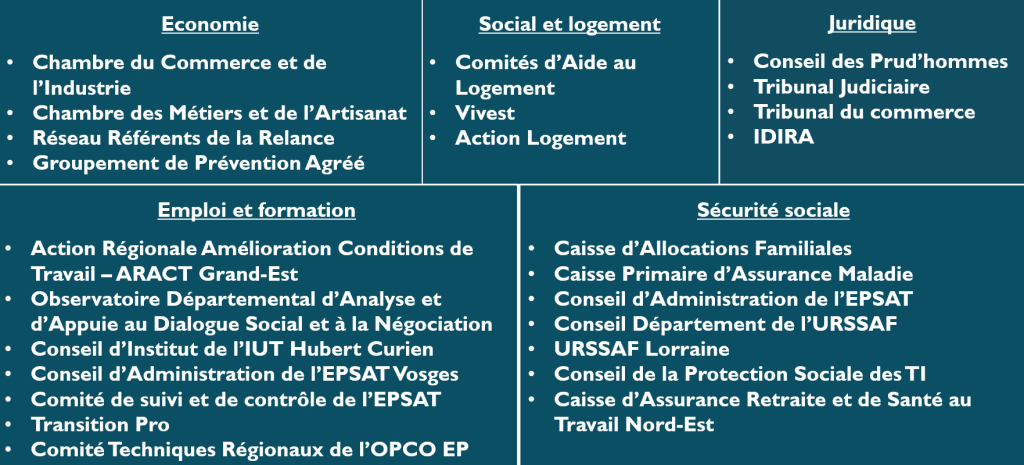 Economie

• Chambre du Commerce et de l'Industrie
• Chambre des Métiers et de l'Artisanat
• Réseau Référents de la Relance
• Groupement de Prévention Agréé

Social et logement

• Comités d'Aide au Logement
• Vivest
• Action Logement

Juridique

• Conseil des Prud'hommes
• Tribunal Judiciaire
• Tribunal du commerce
• IDIRA

Emploi et formation

• Action Régionale Amélioration Conditions de Travail – ARACT Grand-Est
• Observatoire Départemental d'Analyse et d'Appuie au Dialogue Social et à la Négociation
• Conseil d'Institut de l'IUT Hubert Curien
• Conseil d'Administration de l'EPSAT Vosges
• Comité de suivi et de contrôle de l'EPSAT
• Transition Pro
• Comité Techniques Régionaux de l'OPCO EP

Sécurité sociale

• Caisse d'Allocations Familiales
• Caisse Primaire d'Assurance Maladie
• Conseil d'Administration de l'EPSAT
• Conseil Département de l'URSSAF
• URSSAF Lorraine
• Conseil de la Protection Sociale des TI
• Caisse d'Assurance Retraite et de Santé au Travail Nord-Est